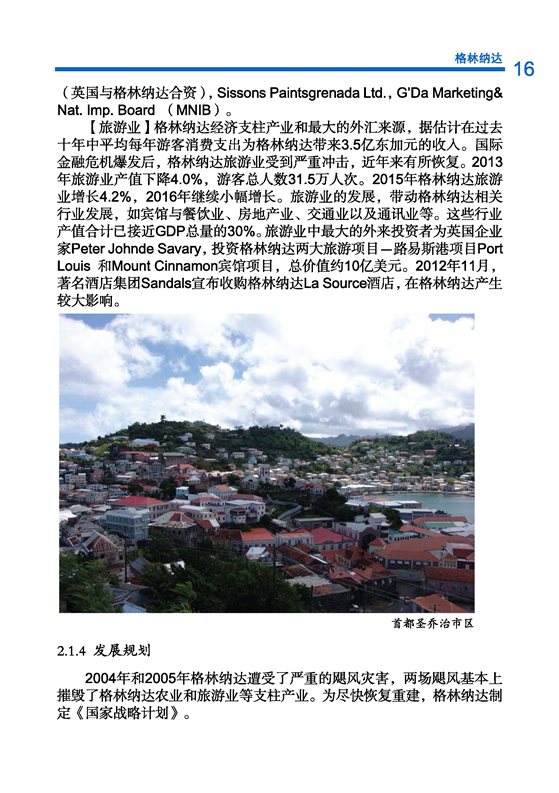 格林纳达 16

（英国与格林纳达合资），Sissons Paintsgrenada Ltd.，G'Da Marketing& Nat. Imp. Board （MNIB）。

【旅游业】格林纳达经济支柱产业和最大的外汇来源，据估计在过去十年中平均每年游客消费支出为格林纳达带来3.5亿东加元的收入。国际金融危机爆发后，格林纳达旅游业受到严重冲击，近年来有所恢复。2013年旅游业产值下降4.0%，游客总人数31.5万人次。2015年格林纳达旅游业增长4.2%，2016年继续小幅增长。旅游业的发展，带动格林纳达相关行业发展，如宾馆与餐饮业、房地产业、交通业以及通讯业等。这些行业产值合计已接近GDP总量的30%。旅游业中最大的外来投资者为英国企业家Peter Johnde Savary，投资格林纳达两大旅游项目—路易斯港项目Port Louis 和Mount Cinnamon宾馆项目，总价值约10亿美元。2012年11月，著名酒店集团Sandals宣布收购格林纳达La Source酒店，在格林纳达产生较大影响。

首都圣乔治市区

2.1.4 发展规划

2004年和2005年格林纳达遭受了严重的飓风灾害，两场飓风基本上摧毁了格林纳达农业和旅游业等支柱产业。为尽快恢复重建，格林纳达制定《国家战略计划》。